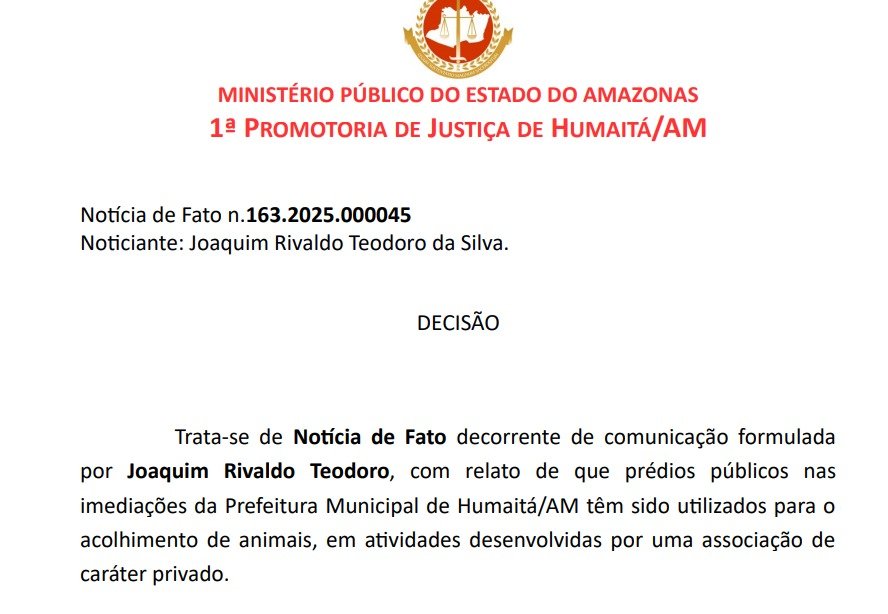 MINISTÉRIO PÚBLICO DO ESTADO DO AMAZONAS
1ª PROMOTORIA DE JUSTIÇA DE HUMAITÁ/AM

Notícia de Fato n.163.2025.000045
Noticiante: Joaquim Rivaldo Teodoro da Silva.

DECISÃO

Trata-se de Notícia de Fato decorrente de comunicação formulada por Joaquim Rivaldo Teodoro, com relato de que prédios públicos nas imediações da Prefeitura Municipal de Humaitá/AM têm sido utilizados para o acolhimento de animais, em atividades desenvolvidas por uma associação de caráter privado.